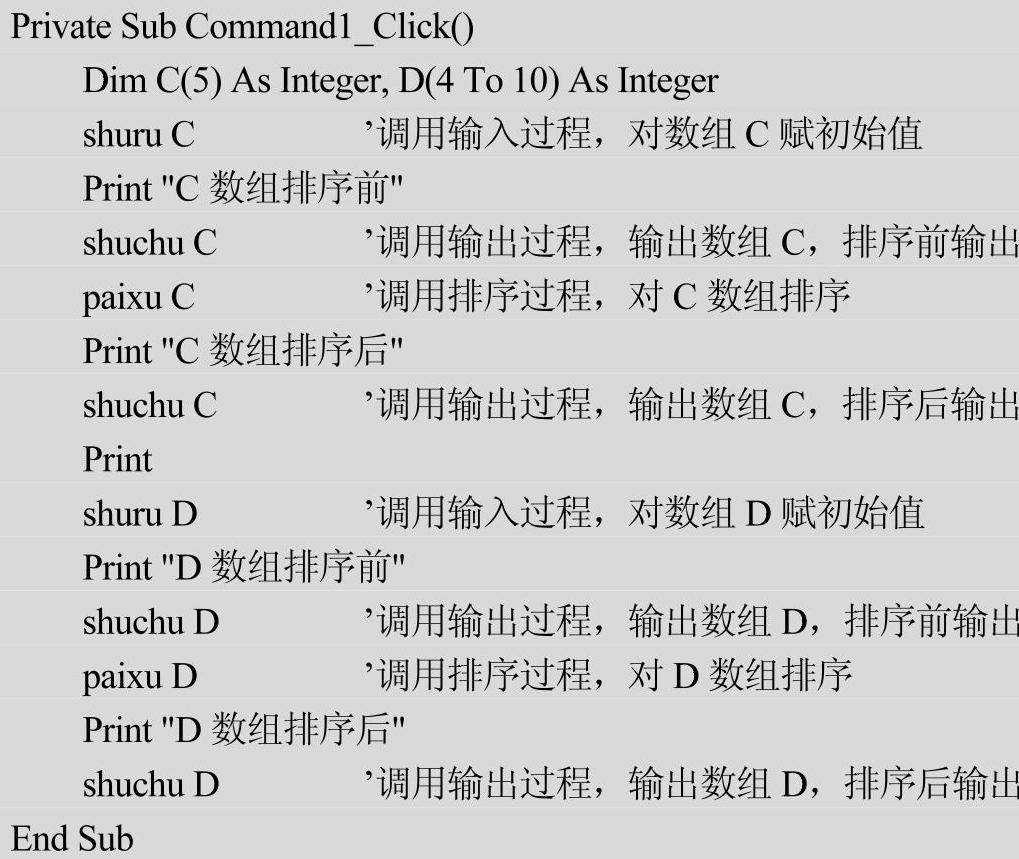 Private Sub Command1_Click()
Dim C(5) As Integer, D(4 To 10) As Integer
shuru C '调用输入过程，对数组C赋初始值
Print "C数组排序前"
shuchu C '调用输出过程，输出数组C，排序前输出
paixu C '调用排序过程，对C数组排序
Print "C数组排序后"
shuchu C '调用输出过程，输出数组C，排序后输出
Print
shuru D '调用输入过程，对数组D赋初始值
Print "D数组排序前"
shuchu D '调用输出过程，输出数组D，排序前输出
paixu D '调用排序过程，对D数组排序
Print "D数组排序后"
shuchu D '调用输出过程，输出数组D，排序后输出
End Sub